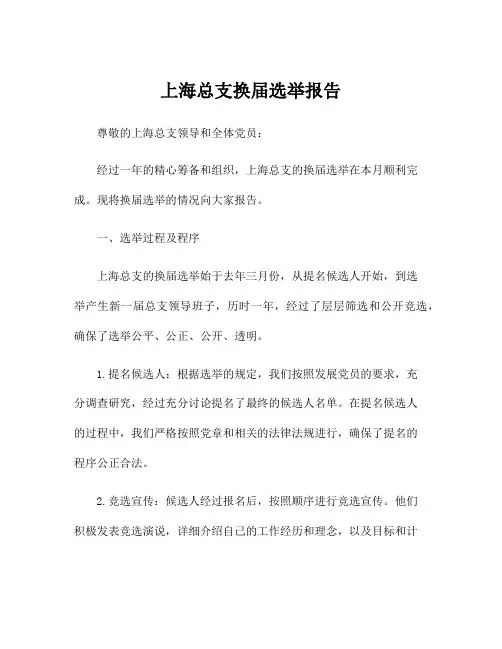 上海总支换届选举报告

尊敬的上海总支领导和全体党员：

经过一年的精心筹备和组织，上海总支的换届选举在本月顺利完成。现将换届选举的情况向大家报告。

一、选举过程及程序

上海总支的换届选举始于去年三月份，从提名候选人开始，到选举产生新一届总支领导班子，历时一年，经过了层层筛选和公开竞选，确保了选举公平、公正、公开、透明。

1.提名候选人：根据选举的规定，我们按照发展党员的要求，充分调查研究，经过充分讨论提名了最终的候选人名单。在提名候选人的过程中，我们严格按照党章和相关的法律法规进行，确保了提名的程序公正合法。

2.竞选宣传：候选人经过报名后，按照顺序进行竞选宣传。他们积极发表竞选演说，详细介绍自己的工作经历和理念，以及目标和计